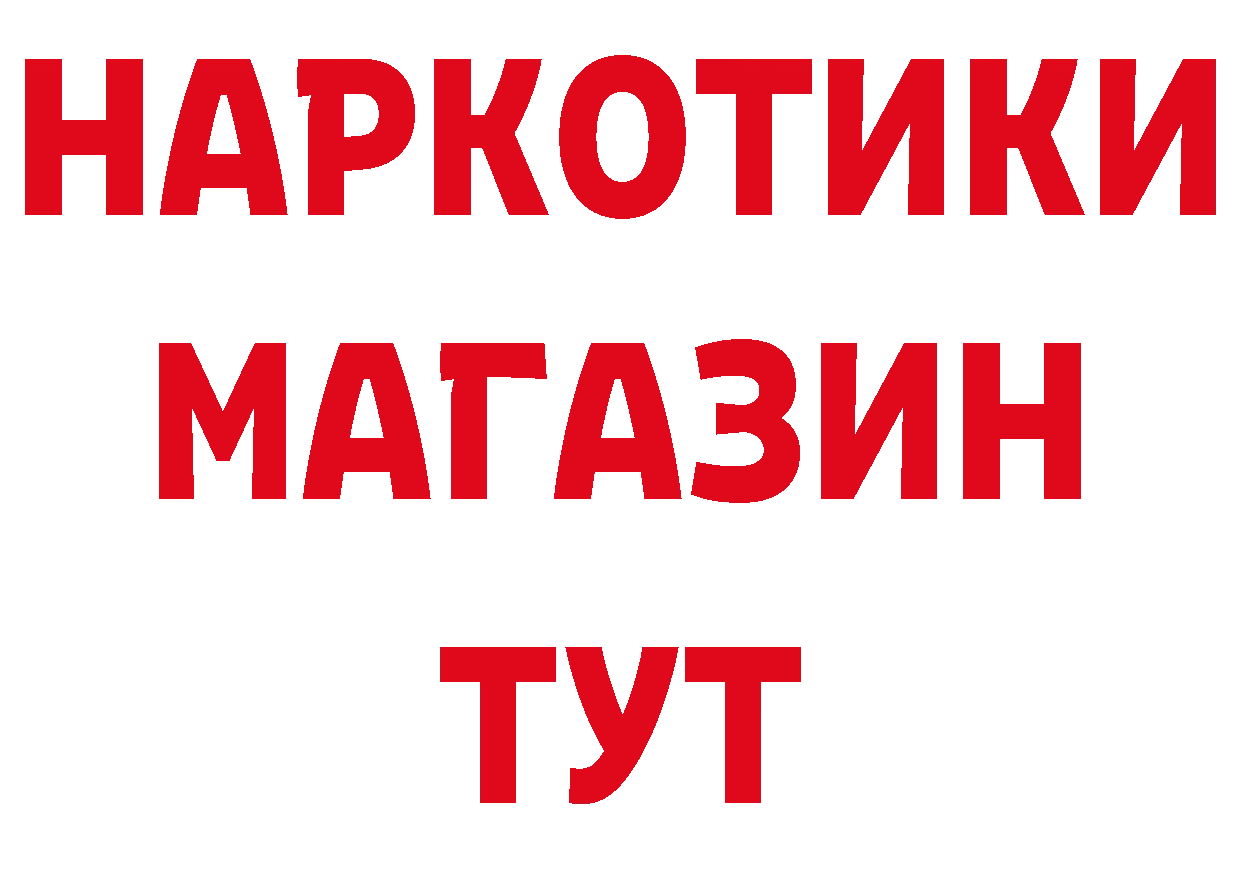 НАРКОТИКИ
МАГАЗИН
ТУТ